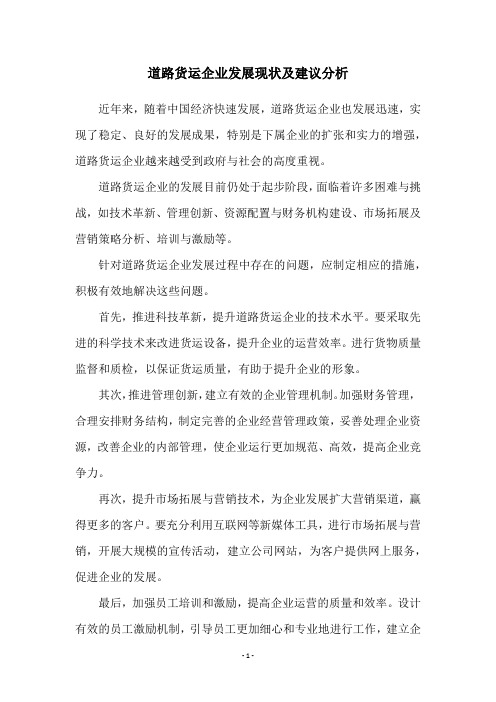 道路货运企业发展现状及建议分析

近年来，随着中国经济快速发展，道路货运企业也发展迅速，实现了稳定、良好的发展成果，特别是下属企业的扩张和实力的增强，道路货运企业越来越受到政府与社会的高度重视。

道路货运企业的发展目前仍处于起步阶段，面临着许多困难与挑战，如技术革新、管理创新、资源配置与财务机构建设、市场拓展及营销策略分析、培训与激励等。

针对道路货运企业发展过程中存在的问题，应制定相应的措施，积极有效地解决这些问题。

首先，推进科技革新，提升道路货运企业的技术水平。要采取先进的科学技术来改进货运设备，提升企业的运营效率。进行货物质量监督和质检，以保证货运质量，有助于提升企业的形象。

其次，推进管理创新，建立有效的企业管理机制。加强财务管理，合理安排财务结构，制定完善的企业经营管理政策，妥善处理企业资源，改善企业的内部管理，使企业运行更加规范、高效，提高企业竞争力。

再次，提升市场拓展与营销技术，为企业发展扩大营销渠道，赢得更多的客户。要充分利用互联网等新媒体工具，进行市场拓展与营销，开展大规模的宣传活动，建立公司网站，为客户提供网上服务，促进企业的发展。

最后，加强员工培训和激励，提高企业运营的质量和效率。设计有效的员工激励机制，引导员工更加细心和专业地进行工作，建立企

- 1 -